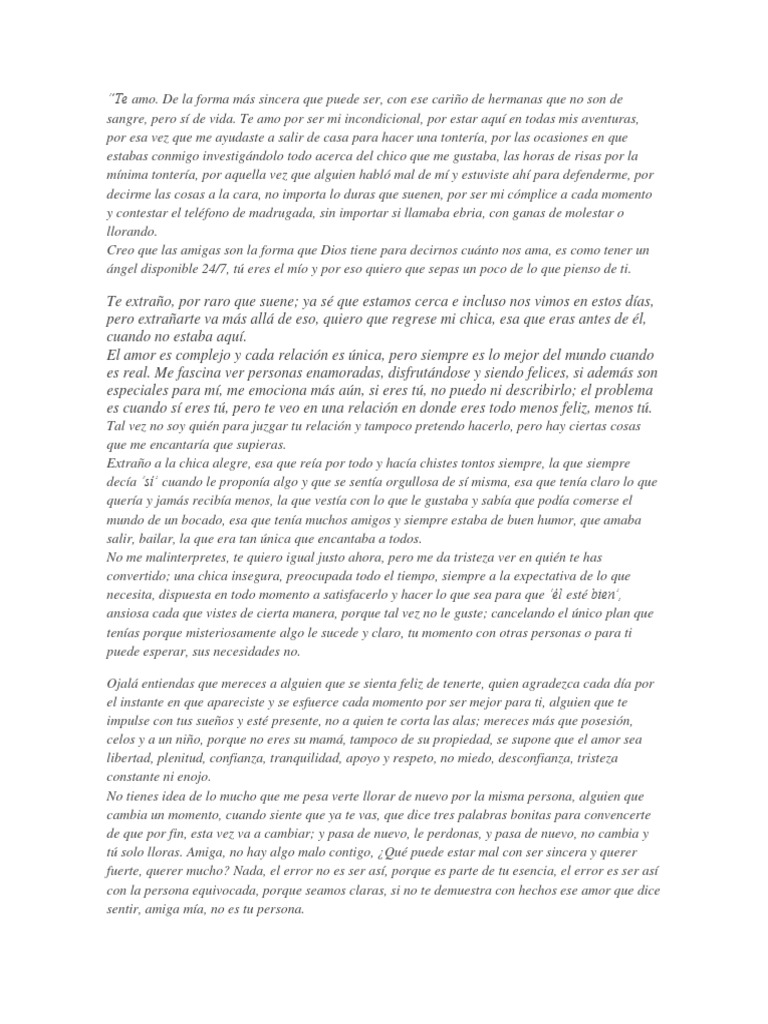 "Te amo. De la forma más sincera que puede ser, con ese cariño de hermanas que no son de sangre, pero sí de vida. Te amo por ser mi incondicional, por estar aquí en todas mis aventuras, por esa vez que me ayudaste a salir de casa para hacer una tontería, por las ocasiones en que estabas conmigo investigándolo todo acerca del chico que me gustaba, las horas de risas por la mínima tontería, por aquella vez que alguien habló mal de mí y estuviste ahí para defenderme, por decirme las cosas a la cara, no importa lo duras que suenen, por ser mi cómplice a cada momento y contestar el teléfono de madrugada, sin importar si llamaba ebria, con ganas de molestar o llorando.
Creo que las amigas son la forma que Dios tiene para decirnos cuánto nos ama, es como tener un ángel disponible 24/7, tú eres el mío y por eso quiero que sepas un poco de lo que pienso de ti.

Te extraño, por raro que suene; ya sé que estamos cerca e incluso nos vimos en estos días, pero extrañarte va más allá de eso, quiero que regrese mi chica, esa que eras antes de él, cuando no estaba aquí.
El amor es complejo y cada relación es única, pero siempre es lo mejor del mundo cuando es real. Me fascina ver personas enamoradas, disfrutándose y siendo felices, si además son especiales para mí, me emociona más aún, si eres tú, no puedo ni describirlo; el problema es cuando sí eres tú, pero te veo en una relación en donde eres todo menos feliz, menos tú.
Tal vez no soy quién para juzgar tu relación y tampoco pretendo hacerlo, pero hay ciertas cosas que me encantaría que supieras.
Extraño a la chica alegre, esa que reía por todo y hacía chistes tontos siempre, la que siempre decía 'sí' cuando le proponía algo y que se sentía orgullosa de sí misma, esa que tenía claro lo que quería y jamás recibía menos, la que vestía con lo que le gustaba y sabía que podía comerse el mundo de un bocado, esa que tenía muchos amigos y siempre estaba de buen humor, que amaba salir, bailar, la que era tan única que encantaba a todos.
No me malinterpretes, te quiero igual justo ahora, pero me da tristeza ver en quién te has convertido; una chica insegura, preocupada todo el tiempo, siempre a la expectativa de lo que necesita, dispuesta en todo momento a satisfacerlo y hacer lo que sea para que 'él esté bien', ansiosa cada que vistes de cierta manera, porque tal vez no le guste; cancelando el único plan que tenías porque misteriosamente algo le sucede y claro, tu momento con otras personas o para ti puede esperar, sus necesidades no.

Ojalá entiendas que mereces a alguien que se sienta feliz de tenerte, quien agradezca cada día por el instante en que apareciste y se esfuerce cada momento por ser mejor para ti, alguien que te impulse con tus sueños y esté presente, no a quien te corta las alas; mereces más que posesión, celos y a un niño, porque no eres su mamá, tampoco de su propiedad, se supone que el amor sea libertad, plenitud, confianza, tranquilidad, apoyo y respeto, no miedo, desconfianza, tristeza constante ni enojo.
No tienes idea de lo mucho que me pesa verte llorar de nuevo por la misma persona, alguien que cambia un momento, cuando siente que ya te vas, que dice tres palabras bonitas para convencerte de que por fin, esta vez va a cambiar; y pasa de nuevo, le perdonas, y pasa de nuevo, no cambia y tú solo lloras. Amiga, no hay algo malo contigo, ¿Qué puede estar mal con ser sincera y querer fuerte, querer mucho? Nada, el error no es ser así, porque es parte de tu esencia, el error es ser así con la persona equivocada, porque seamos claras, si no te demuestra con hechos ese amor que dice sentir, amiga mía, no es tu persona.